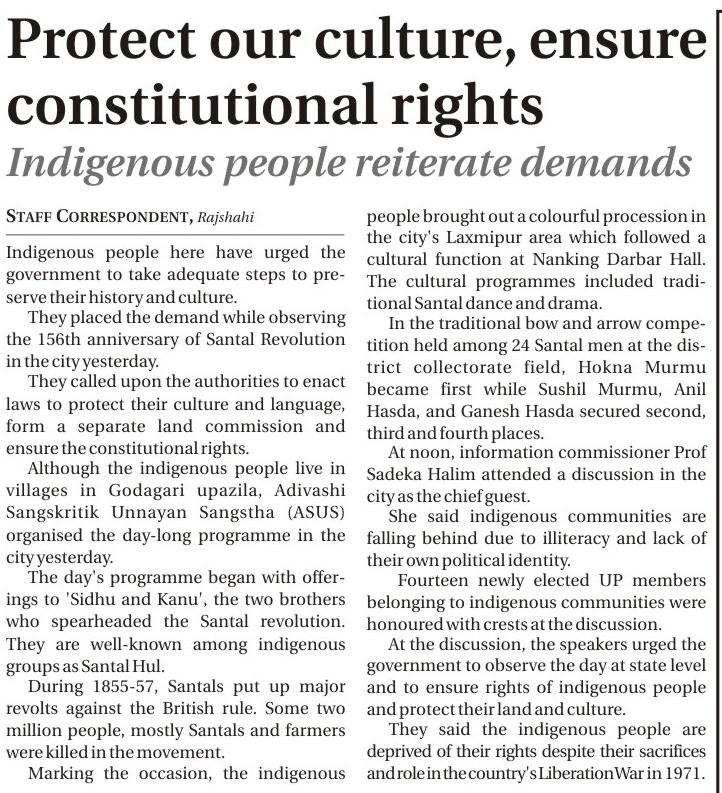 Protect our culture, ensure constitutional rights

Indigenous people reiterate demands

STAFF CORRESPONDENT, Rajshahi

Indigenous people here have urged the government to take adequate steps to preserve their history and culture.

They placed the demand while observing the 156th anniversary of Santal Revolution in the city yesterday.

They called upon the authorities to enact laws to protect their culture and language, form a separate land commission and ensure the constitutional rights.

Although the indigenous people live in villages in Godagari upazila, Adivashi Sangskritik Unnayan Sangstha (ASUS) organised the day-long programme in the city yesterday.

The day's programme began with offerings to 'Sidhu and Kanu', the two brothers who spearheaded the Santal revolution. They are well-known among indigenous groups as Santal Hul.

During 1855-57, Santals put up major revolts against the British rule. Some two million people, mostly Santals and farmers were killed in the movement.

Marking the occasion, the indigenous people brought out a colourful procession in the city's Laxmipur area which followed a cultural function at Nanking Darbar Hall. The cultural programmes included traditional Santal dance and drama.

In the traditional bow and arrow competition held among 24 Santal men at the district collectorate field, Hokna Murmu became first while Sushil Murmu, Anil Hasda, and Ganesh Hasda secured second, third and fourth places.

At noon, information commissioner Prof Sadeka Halim attended a discussion in the city as the chief guest.

She said indigenous communities are falling behind due to illiteracy and lack of their own political identity.

Fourteen newly elected UP members belonging to indigenous communities were honoured with crests at the discussion.

At the discussion, the speakers urged the government to observe the day at state level and to ensure rights of indigenous people and protect their land and culture.

They said the indigenous people are deprived of their rights despite their sacrifices and role in the country's Liberation War in 1971.